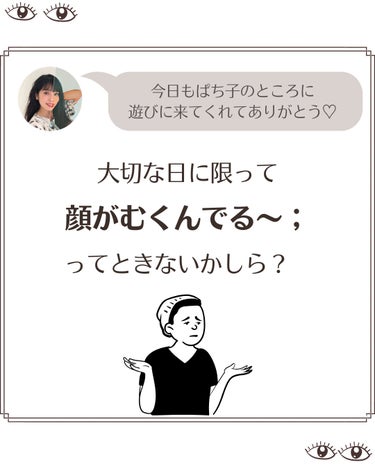 今日もぱち子のところに
遊びに来てくれてありがとう♡

大切な日に限って

顔がむくんでる〜；

ってときないかしら？